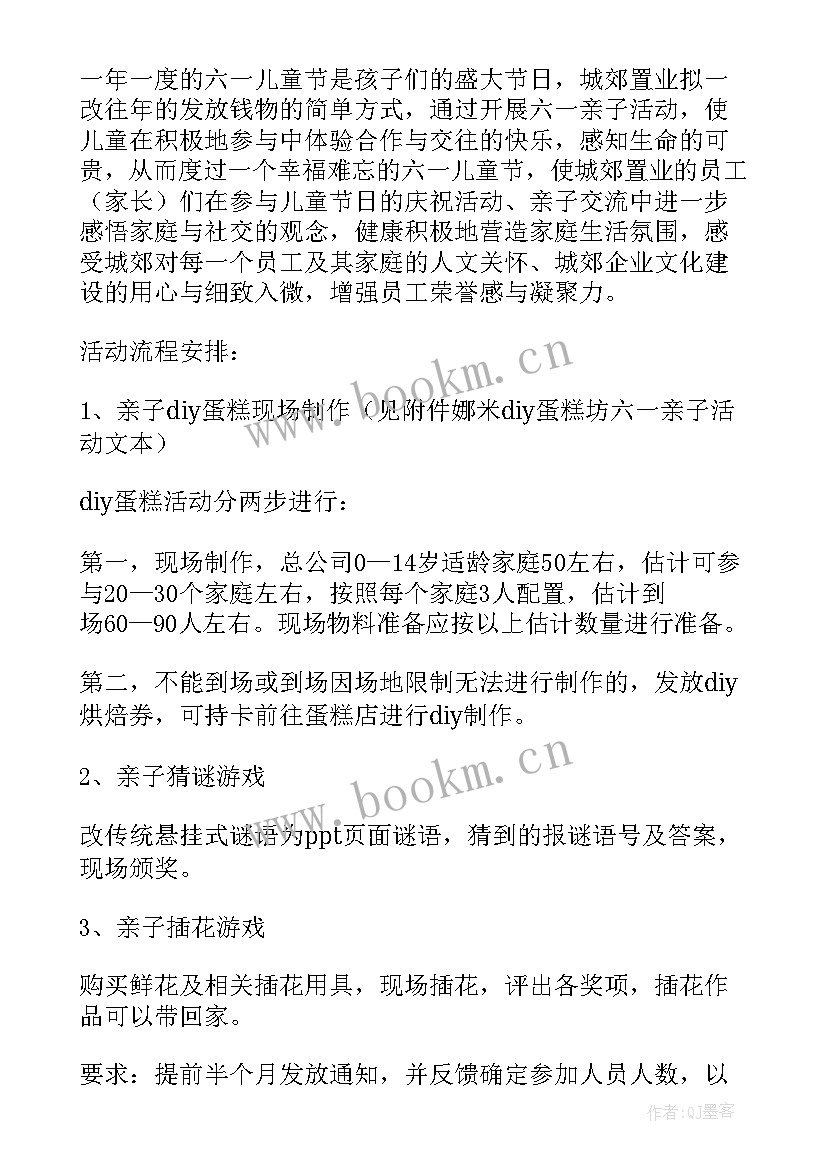 一年一度的六一儿童节是孩子们的盛大节日，城郊置业拟一改往年的发放钱物的简单方式，通过开展六一亲子活动，使儿童在积极地参与中体验合作与交往的快乐，感知生命的可贵，从而度过一个幸福难忘的六一儿童节，使城郊置业的员工（家长）们在参与儿童节日的庆祝活动、亲子交流中进一步感悟家庭与社交的观念，健康积极地营造家庭生活氛围，感受城郊对每一个员工及其家庭的人文关怀、城郊企业文化建设的用心与细致入微，增强员工荣誉感与凝聚力。

活动流程安排：

1、亲子diy蛋糕现场制作（见附件娜米diy蛋糕坊六一亲子活动文本）

diy蛋糕活动分两步进行：

第一，现场制作，总公司0—14岁适龄家庭50左右，估计可参与20—30个家庭左右，按照每个家庭3人配置，估计到场60—90人左右。现场物料准备应按以上估计数量进行准备。

第二，不能到场或到场因场地限制无法进行制作的，发放diy烘焙券，可持卡前往蛋糕店进行diy制作。

2、亲子猜谜游戏

改传统悬挂式谜语为ppt页面谜语，猜到的报谜语号及答案，现场颁奖。

3、亲子插花游戏

购买鲜花及相关插花用具，现场插花，评出各奖项，插花作品可以带回家。

要求：提前半个月发放通知，并反馈确定参加人员人数，以

www.bookm.cn
www.bookm.cn
作者:QJ墨客